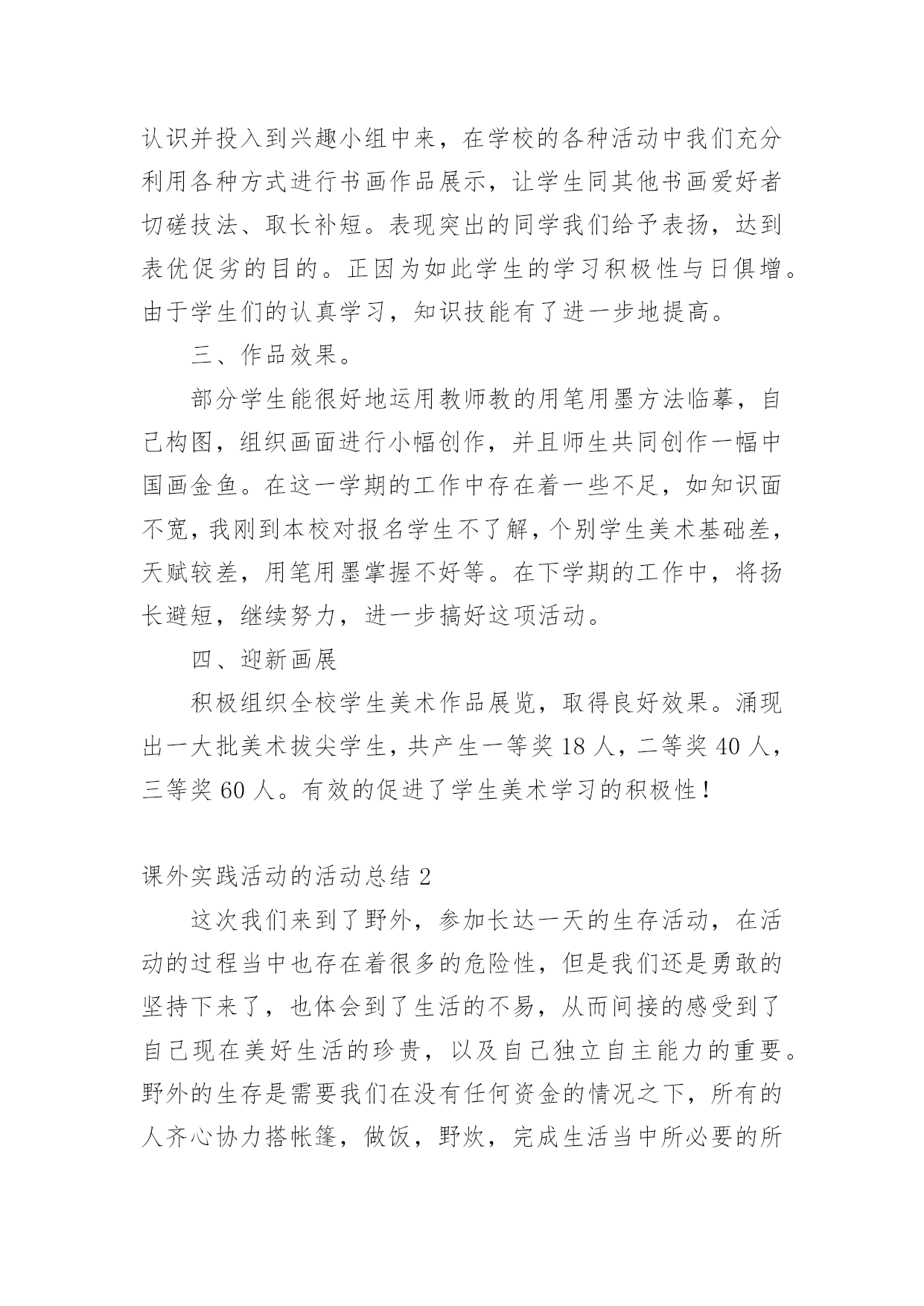 认识并投入到兴趣小组中来，在学校的各种活动中我们充分利用各种方式进行书画作品展示，让学生同其他书画爱好者切磋技法、取长补短。表现突出的同学我们给予表扬，达到表优促劣的目的。正因为如此学生的学习积极性与日俱增。由于学生们的认真学习，知识技能有了进一步地提高。

三、作品效果。

部分学生能很好地运用教师教的用笔用墨方法临摹，自己构图，组织画面进行小幅创作，并且师生共同创作一幅中国画金鱼。在这一学期的工作中存在着一些不足，如知识面不宽，我刚到本校对报名学生不了解，个别学生美术基础差，天赋较差，用笔用墨掌握不好等。在下学期的工作中，将扬长避短，继续努力，进一步搞好这项活动。

四、迎新画展

积极组织全校学生美术作品展览，取得良好效果。涌现出一大批美术拔尖学生，共产生一等奖 18 人，二等奖 40 人，三等奖 60 人。有效的促进了学生美术学习的积极性！

课外实践活动的活动总结 2

这次我们来到了野外，参加长达一天的生存活动，在活动的过程当中也存在着很多的危险性，但是我们还是勇敢的坚持下来了，也体会到了生活的不易，从而间接的感受到了自己现在美好生活的珍贵，以及自己独立自主能力的重要。野外的生存是需要我们在没有任何资金的情况之下，所有的人齐心协力搭帐篷，做饭，野炊，完成生活当中所必要的所